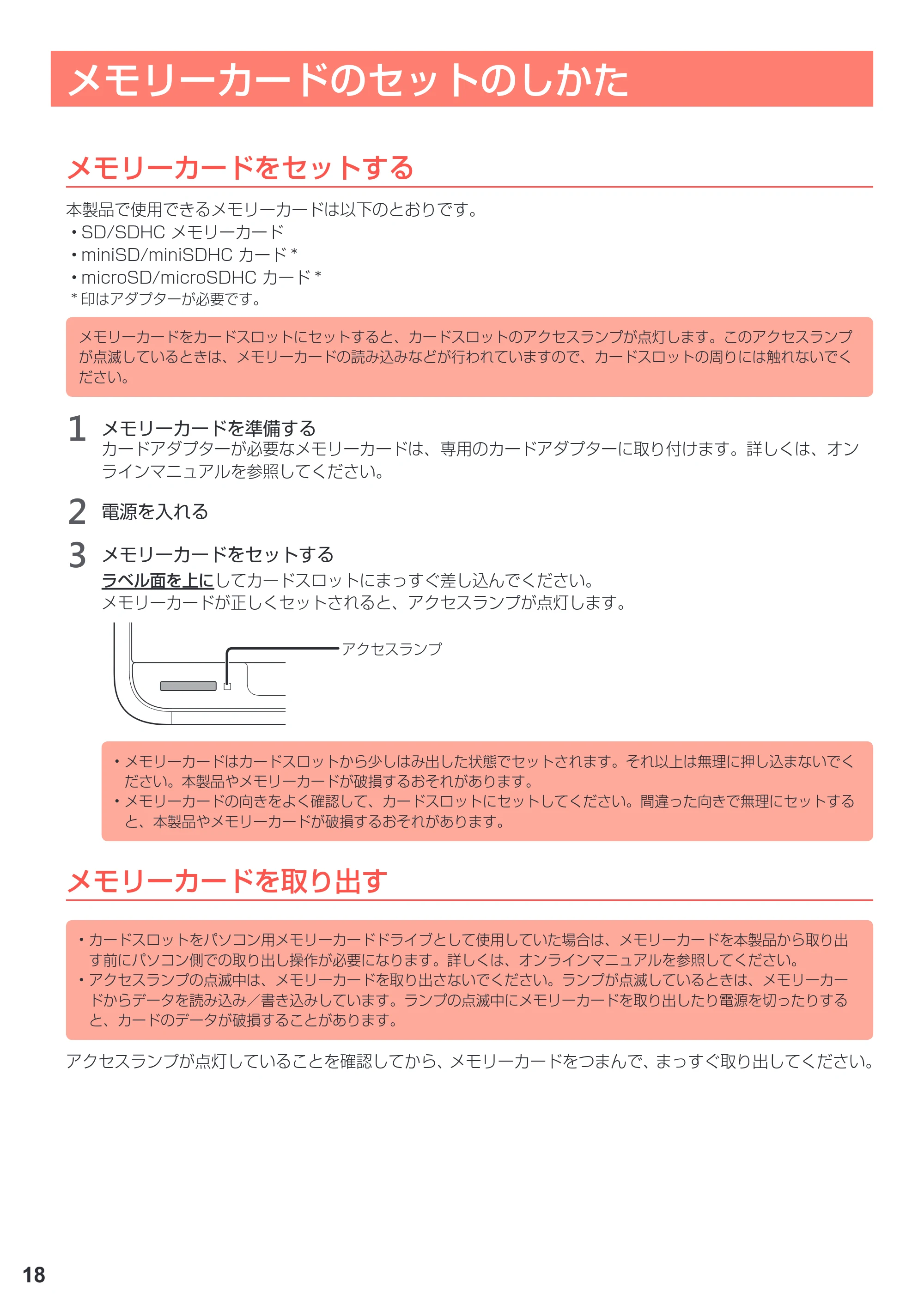 メモリーカードのセットのしかた

メモリーカードをセットする

本製品で使用できるメモリーカードは以下のとおりです。
• SD/SDHC メモリーカード
• miniSD/miniSDHC カード*
• microSD/microSDHC カード*
*印はアダプターが必要です。

メモリーカードをカードスロットにセットすると、カードスロットのアクセスランプが点灯します。このアクセスランプが点滅しているときは、メモリーカードの読み込みなどが行われていますので、カードスロットの周りには触れないでください。

1 メモリーカードを準備する
カードアダプターが必要なメモリーカードは、専用のカードアダプターに取り付けます。詳しくは、オンラインマニュアルを参照してください。

2 電源を入れる

3 メモリーカードをセットする
ラベル面を上にしてカードスロットにまっすぐ差し込んでください。
メモリーカードが正しくセットされると、アクセスランプが点灯します。

アクセスランプ

• メモリーカードはカードスロットから少しはみ出した状態でセットされます。それ以上は無理に押し込まないでください。本製品やメモリーカードが破損するおそれがあります。
• メモリーカードの向きをよく確認して、カードスロットにセットしてください。間違った向きで無理にセットすると、本製品やメモリーカードが破損するおそれがあります。

メモリーカードを取り出す

• カードスロットをパソコン用メモリーカードドライブとして使用していた場合は、メモリーカードを本製品から取り出す前にパソコン側での取り出し操作が必要になります。詳しくは、オンラインマニュアルを参照してください。
• アクセスランプの点滅中は、メモリーカードを取り出さないでください。ランプが点滅しているときは、メモリーカードからデータを読み込み／書き込みしています。ランプの点滅中にメモリーカードを取り出したり電源を切ったりすると、カードのデータが破損することがあります。

アクセスランプが点灯していることを確認してから、メモリーカードをつまんで、まっすぐ取り出してください。

18